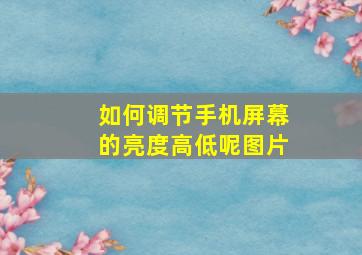 如何调节手机屏幕的亮度高低呢图片